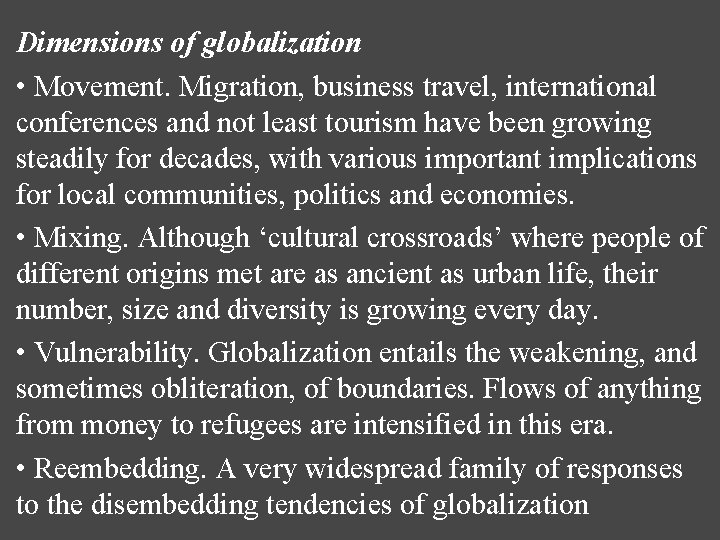 Dimensions of globalization

• Movement. Migration, business travel, international conferences and not least tourism have been growing steadily for decades, with various important implications for local communities, politics and economies.

• Mixing. Although ‘cultural crossroads’ where people of different origins met are as ancient as urban life, their number, size and diversity is growing every day.

• Vulnerability. Globalization entails the weakening, and sometimes obliteration, of boundaries. Flows of anything from money to refugees are intensified in this era.

• Reembedding. A very widespread family of responses to the disembedding tendencies of globalization